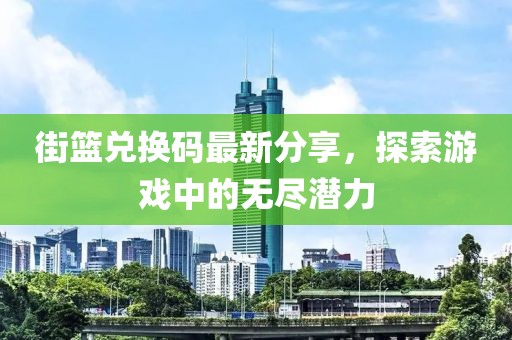 街篮兑换码最新分享，探索游戏中的无尽潜力